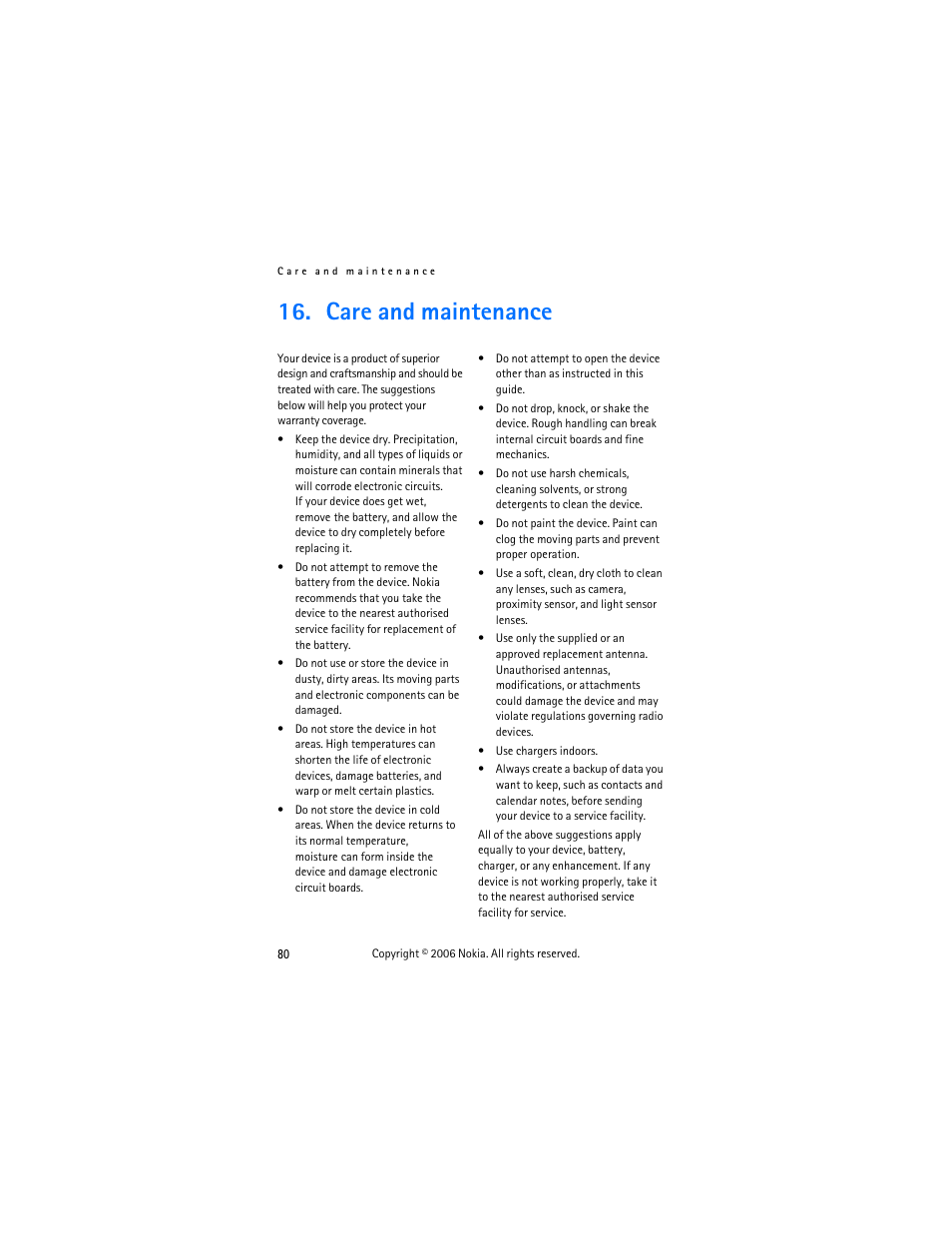 Care and maintenance

16. Care and maintenance

Your device is a product of superior design and craftsmanship and should be treated with care. The suggestions below will help you protect your warranty coverage.

• Keep the device dry. Precipitation, humidity, and all types of liquids or moisture can contain minerals that will corrode electronic circuits. If your device does get wet, remove the battery, and allow the device to dry completely before replacing it.

• Do not attempt to remove the battery from the device. Nokia recommends that you take the device to the nearest authorised service facility for replacement of the battery.

• Do not use or store the device in dusty, dirty areas. Its moving parts and electronic components can be damaged.

• Do not store the device in hot areas. High temperatures can shorten the life of electronic devices, damage batteries, and warp or melt certain plastics.

• Do not store the device in cold areas. When the device returns to its normal temperature, moisture can form inside the device and damage electronic circuit boards.

• Do not attempt to open the device other than as instructed in this guide.

• Do not drop, knock, or shake the device. Rough handling can break internal circuit boards and fine mechanics.

• Do not use harsh chemicals, cleaning solvents, or strong detergents to clean the device.

• Do not paint the device. Paint can clog the moving parts and prevent proper operation.

• Use a soft, clean, dry cloth to clean any lenses, such as camera, proximity sensor, and light sensor lenses.

• Use only the supplied or an approved replacement antenna. Unauthorised antennas, modifications, or attachments could damage the device and may violate regulations governing radio devices.

• Use chargers indoors.

• Always create a backup of data you want to keep, such as contacts and calendar notes, before sending your device to a service facility.

All of the above suggestions apply equally to your device, battery, charger, or any enhancement. If any device is not working properly, take it to the nearest authorised service facility for service.

80 Copyright © 2006 Nokia. All rights reserved.